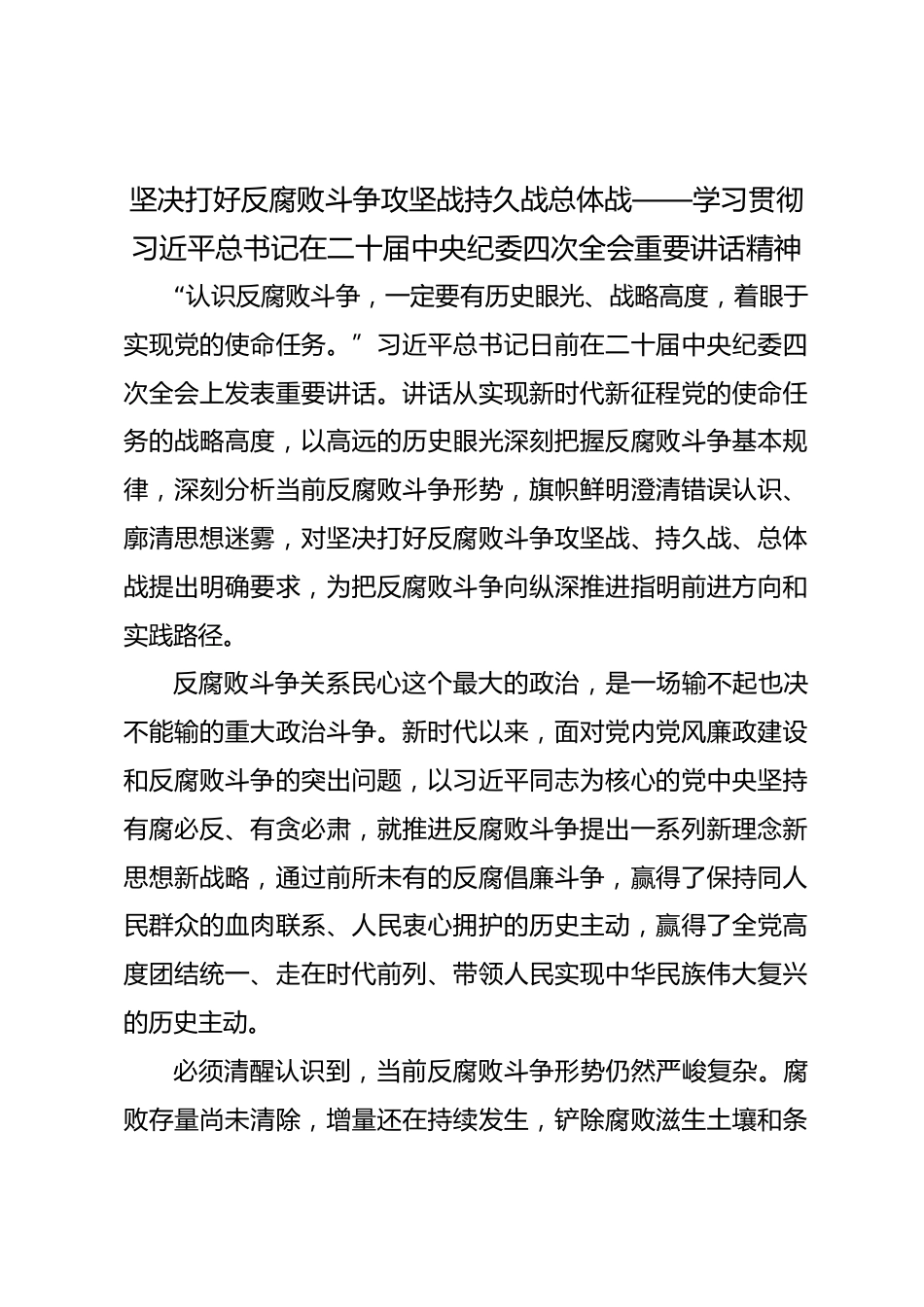 坚决打好反腐败斗争攻坚战持久战总体战——学习贯彻习近平总书记在二十届中央纪委四次全会重要讲话精神

“认识反腐败斗争，一定要有历史眼光、战略高度，着眼于实现党的使命任务。”习近平总书记日前在二十届中央纪委四次全会上发表重要讲话。讲话从实现新时代新征程党的使命任务的战略高度，以高远的历史眼光深刻把握反腐败斗争基本规律，深刻分析当前反腐败斗争形势，旗帜鲜明澄清错误认识、廓清思想迷雾，对坚决打好反腐败斗争攻坚战、持久战、总体战提出明确要求，为把反腐败斗争向纵深推进指明前进方向和实践路径。

反腐败斗争关系民心这个最大的政治，是一场输不起也决不能输的重大政治斗争。新时代以来，面对党内党风廉政建设和反腐败斗争的突出问题，以习近平同志为核心的党中央坚持有腐必反、有贪必肃，就推进反腐败斗争提出一系列新理念新思想新战略，通过前所未有的反腐倡廉斗争，赢得了保持同人民群众的血肉联系、人民衷心拥护的历史主动，赢得了全党高度团结统一、走在时代前列、带领人民实现中华民族伟大复兴的历史主动。

必须清醒认识到，当前反腐败斗争形势仍然严峻复杂。腐败存量尚未清除，增量还在持续发生，铲除腐败滋生土壤和条